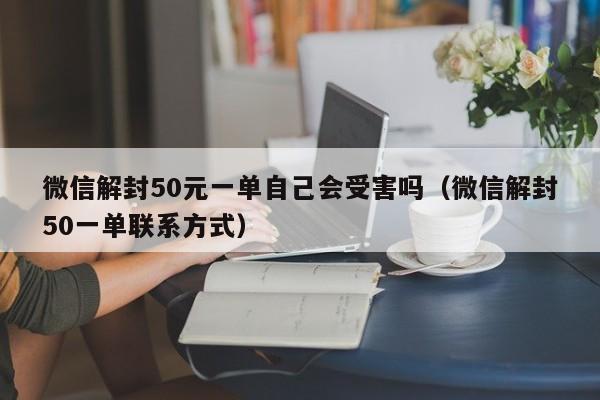 微信解封50元一单自己会受害吗（微信解封50一单联系方式）